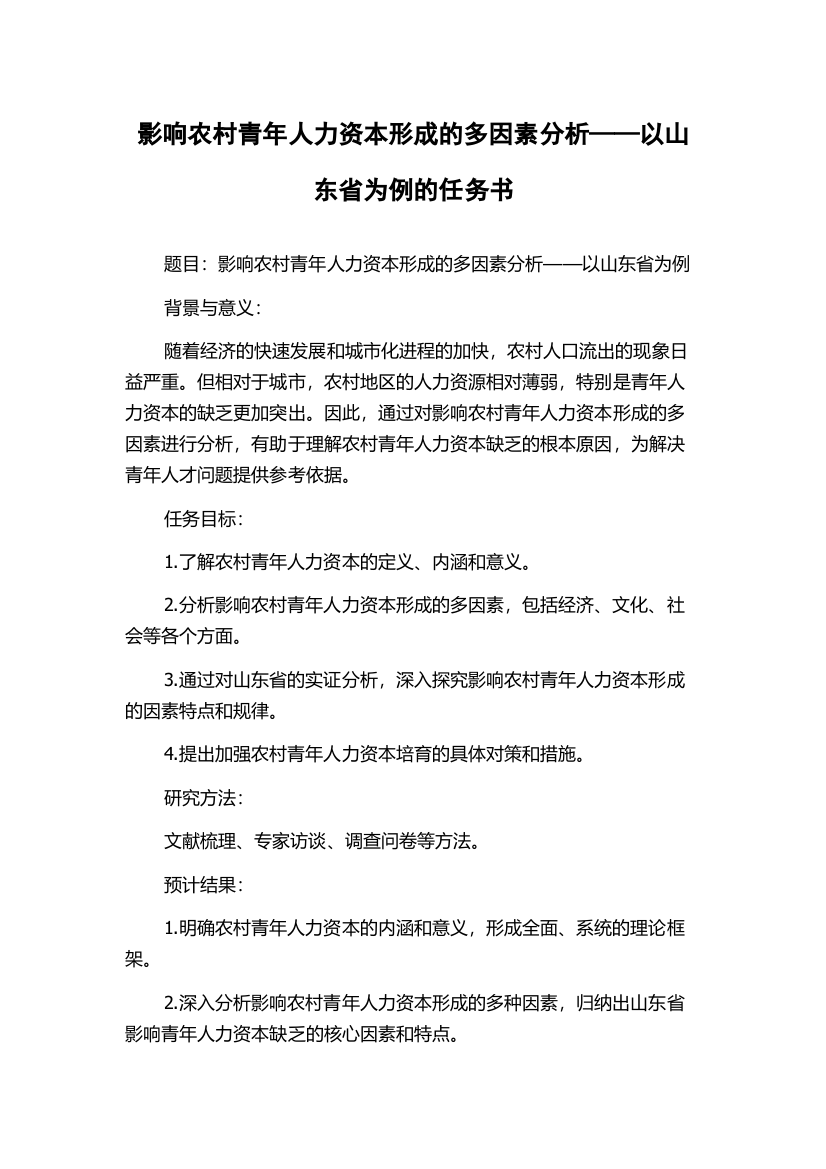 影响农村青年人力资本形成的多因素分析——以山东省为例的任务书

题目：影响农村青年人力资本形成的多因素分析——以山东省为例

背景与意义：

随着经济的快速发展和城市化进程的加快，农村人口流出的现象日益严重。但相对于城市，农村地区的人力资源相对薄弱，特别是青年人力资本的缺乏更加突出。因此，通过对影响农村青年人力资本形成的多因素进行分析，有助于理解农村青年人力资本缺乏的根本原因，为解决青年人才问题提供参考依据。

任务目标：

1.了解农村青年人力资本的定义、内涵和意义。

2.分析影响农村青年人力资本形成的多因素，包括经济、文化、社会等各个方面。

3.通过对山东省的实证分析，深入探究影响农村青年人力资本形成的因素特点和规律。

4.提出加强农村青年人力资本培育的具体对策和措施。

研究方法：

文献梳理、专家访谈、调查问卷等方法。

预计结果：

1.明确农村青年人力资本的内涵和意义，形成全面、系统的理论框架。

2.深入分析影响农村青年人力资本形成的多种因素，归纳出山东省影响青年人力资本缺乏的核心因素和特点。